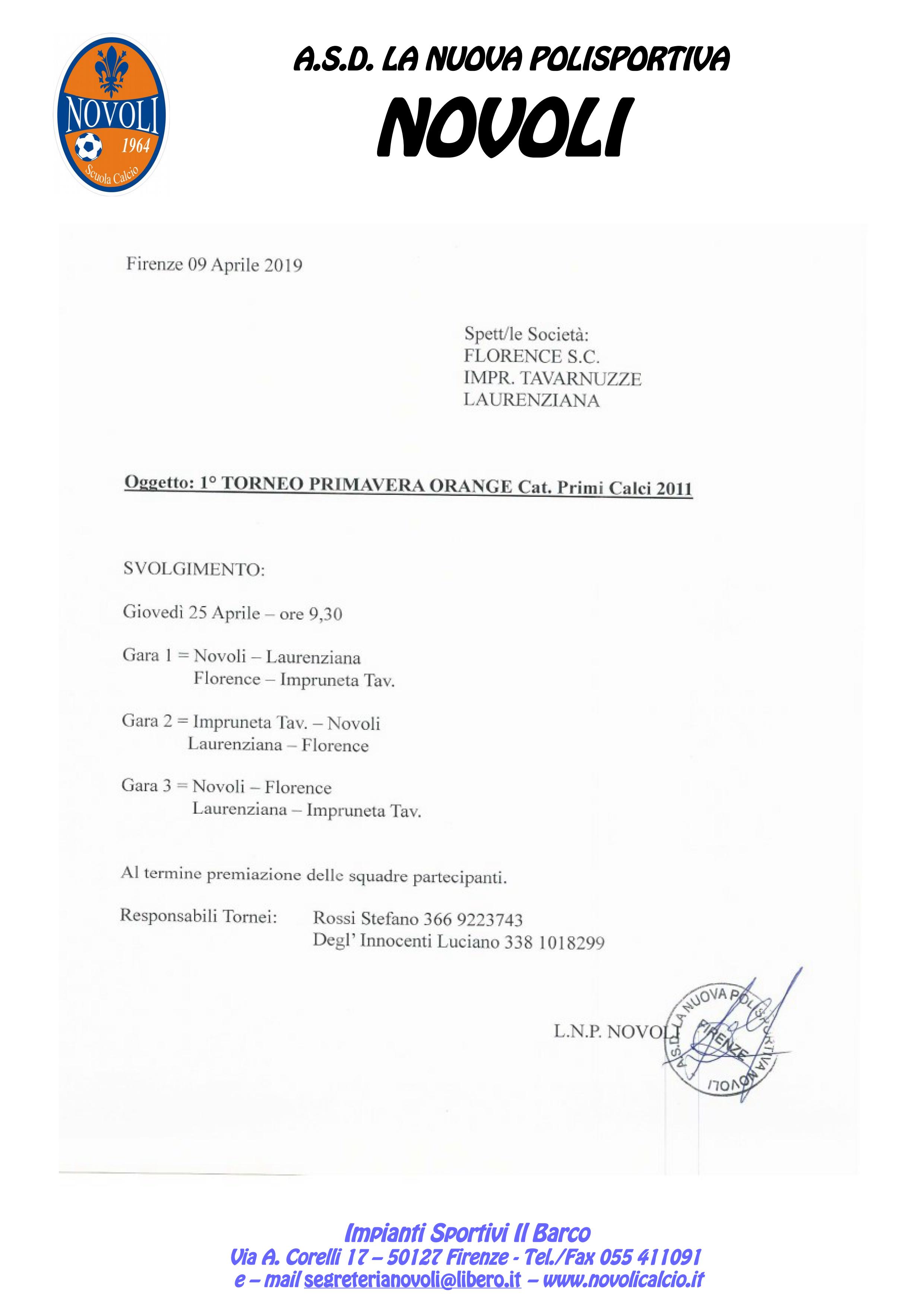 NOVOLI
1964
Scuola Calcio

A.S.D. LA NUOVA POLISPORTIVA
NOVOLI

Firenze 09 Aprile 2019

Spett/le Società:
FLORENCE S.C.
IMPR. TAVARNUZZE
LAURENZIANA

Oggetto: 1° TORNEO PRIMAVERA ORANGE Cat. Primi Calci 2011

SVOLGIMENTO:

Giovedì 25 Aprile – ore 9,30

Gara 1 = Novoli – Laurenziana
Florence – Impruneta Tav.

Gara 2 = Impruneta Tav. – Novoli
Laurenziana – Florence

Gara 3 = Novoli – Florence
Laurenziana – Impruneta Tav.

Al termine premiazione delle squadre partecipanti.

Responsabili Tornei: Rossi Stefano 366 9223743
Degl' Innocenti Luciano 338 1018299

L.N.P. NOVOLI

A.S.D. LA NUOVA POLISPORTIVA NOVOLI
FIRENZE

Impianti Sportivi Il Barco
Via A. Corelli 17 – 50127 Firenze - Tel./Fax 055 411091
e – mail segreterianovoli@libero.it – www.novolicalcio.it